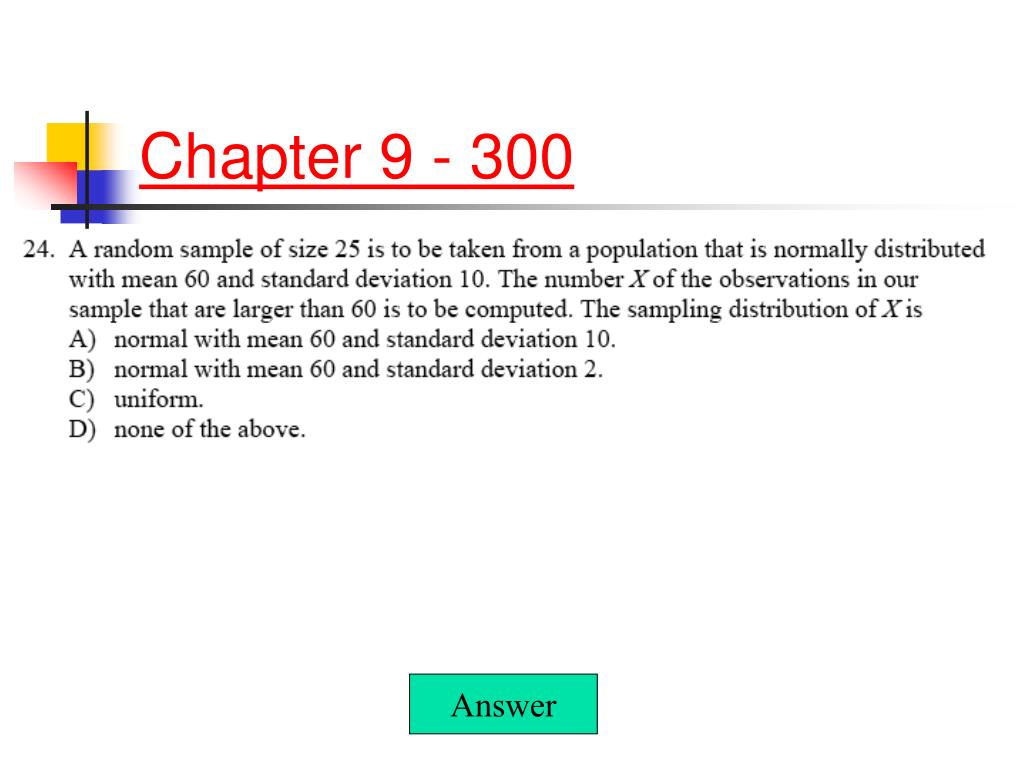 Chapter 9 - 300

24. A random sample of size 25 is to be taken from a population that is normally distributed with mean 60 and standard deviation 10. The number $X$ of the observations in our sample that are larger than 60 is to be computed. The sampling distribution of $X$ is
A) normal with mean 60 and standard deviation 10.
B) normal with mean 60 and standard deviation 2.
C) uniform.
D) none of the above.

Answer